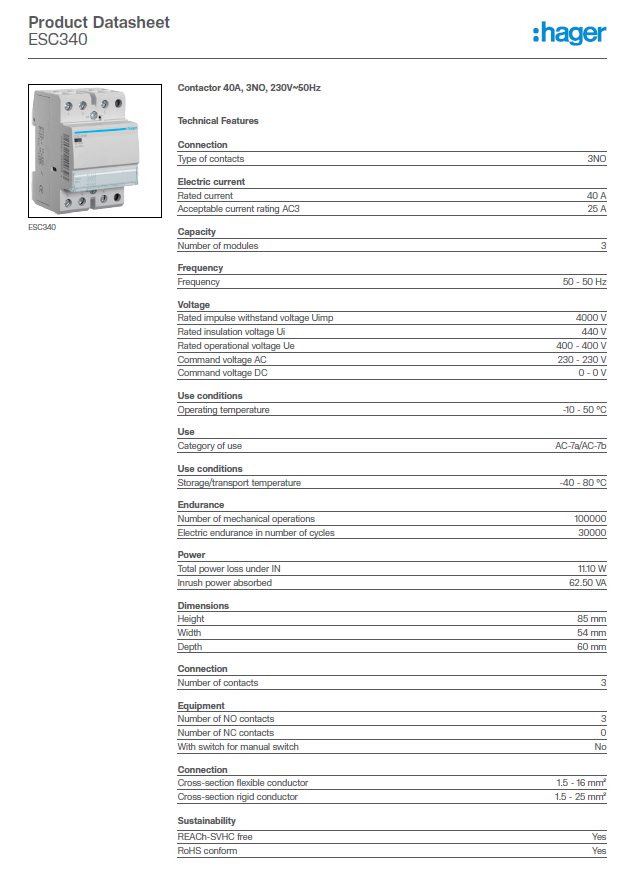 Product Datasheet
ESC340

:hager

ESC340

Contactor 40A, 3NO, 230V~50Hz

Technical Features

Connection

| Type of contacts | 3NO |
|---|---|

Electric current

| Rated current | 40 A |
|---|---|
| Acceptable current rating AC3 | 25 A |

Capacity

| Number of modules | 3 |
|---|---|

Frequency

| Frequency | 50 - 50 Hz |
|---|---|

Voltage

| Rated impulse withstand voltage Uimp | 4000 V |
|---|---|
| Rated insulation voltage Ui | 440 V |
| Rated operational voltage Ue | 400 - 400 V |
| Command voltage AC | 230 - 230 V |
| Command voltage DC | 0 - 0 V |

Use conditions

| Operating temperature | -10 - 50 °C |
|---|---|

Use

| Category of use | AC-7a/AC-7b |
|---|---|

Use conditions

| Storage/transport temperature | -40 - 80 °C |
|---|---|

Endurance

| Number of mechanical operations | 100000 |
|---|---|
| Electric endurance in number of cycles | 30000 |

Power

| Total power loss under IN | 11.10 W |
|---|---|
| Inrush power absorbed | 62.50 VA |

Dimensions

| Height | 85 mm |
|---|---|
| Width | 54 mm |
| Depth | 60 mm |

Connection

| Number of contacts | 3 |
|---|---|

Equipment

| Number of NO contacts | 3 |
|---|---|
| Number of NC contacts | 0 |
| With switch for manual switch | No |

Connection

| Cross-section flexible conductor | 1.5 - 16 mm² |
|---|---|
| Cross-section rigid conductor | 1.5 - 25 mm² |

Sustainability

| REACh-SVHC free | Yes |
|---|---|
| RoHS conform | Yes |